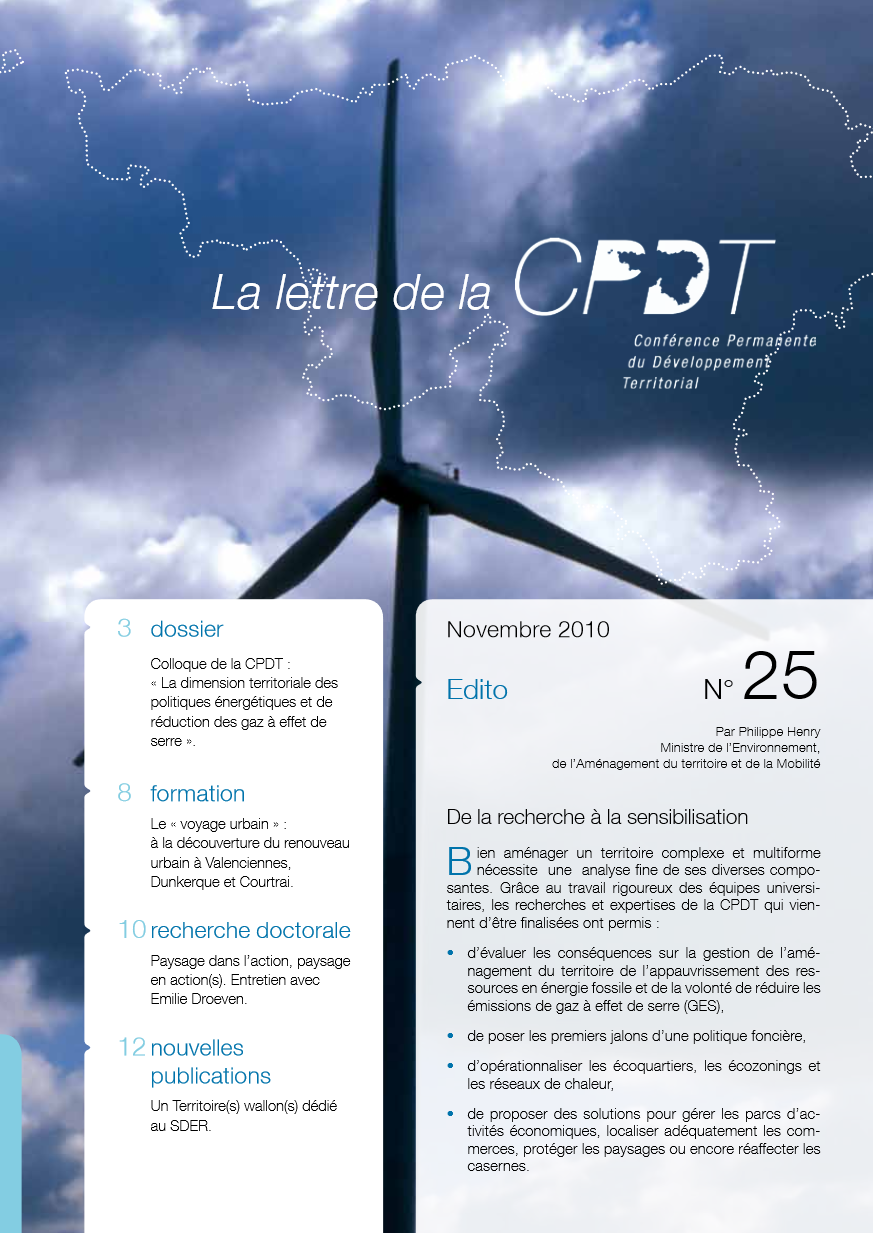 La lettre de la CPDT

Conférence Permanente du Développement Territorial

3 dossier

Colloque de la CPDT : « La dimension territoriale des politiques énergétiques et de réduction des gaz à effet de serre ».

8 formation

Le « voyage urbain » : à la découverture du renouveau urbain à Valenciennes, Dunkerque et Courtrai.

10 recherche doctorale

Paysage dans l'action, paysage en action(s). Entretien avec Emilie Droeven.

12 nouvelles publications

Un Territoire(s) wallon(s) dédié au SDER.

Novembre 2010

Edito

N° 25

Par Philippe Henry
Ministre de l'Environnement,
de l'Aménagement du territoire et de la Mobilité

De la recherche à la sensibilisation

Bien aménager un territoire complexe et multiforme nécessite une analyse fine de ses diverses composantes. Grâce au travail rigoureux des équipes universitaires, les recherches et expertises de la CPDT qui viennent d'être finalisées ont permis :

• d'évaluer les conséquences sur la gestion de l'aménagement du territoire de l'appauvrissement des ressources en énergie fossile et de la volonté de réduire les émissions de gaz à effet de serre (GES),

• de poser les premiers jalons d'une politique foncière,

• d'opérationnaliser les écoquartiers, les écozonings et les réseaux de chaleur,

• de proposer des solutions pour gérer les parcs d'activités économiques, localiser adéquatement les commerces, protéger les paysages ou encore réaffecter les casernes.